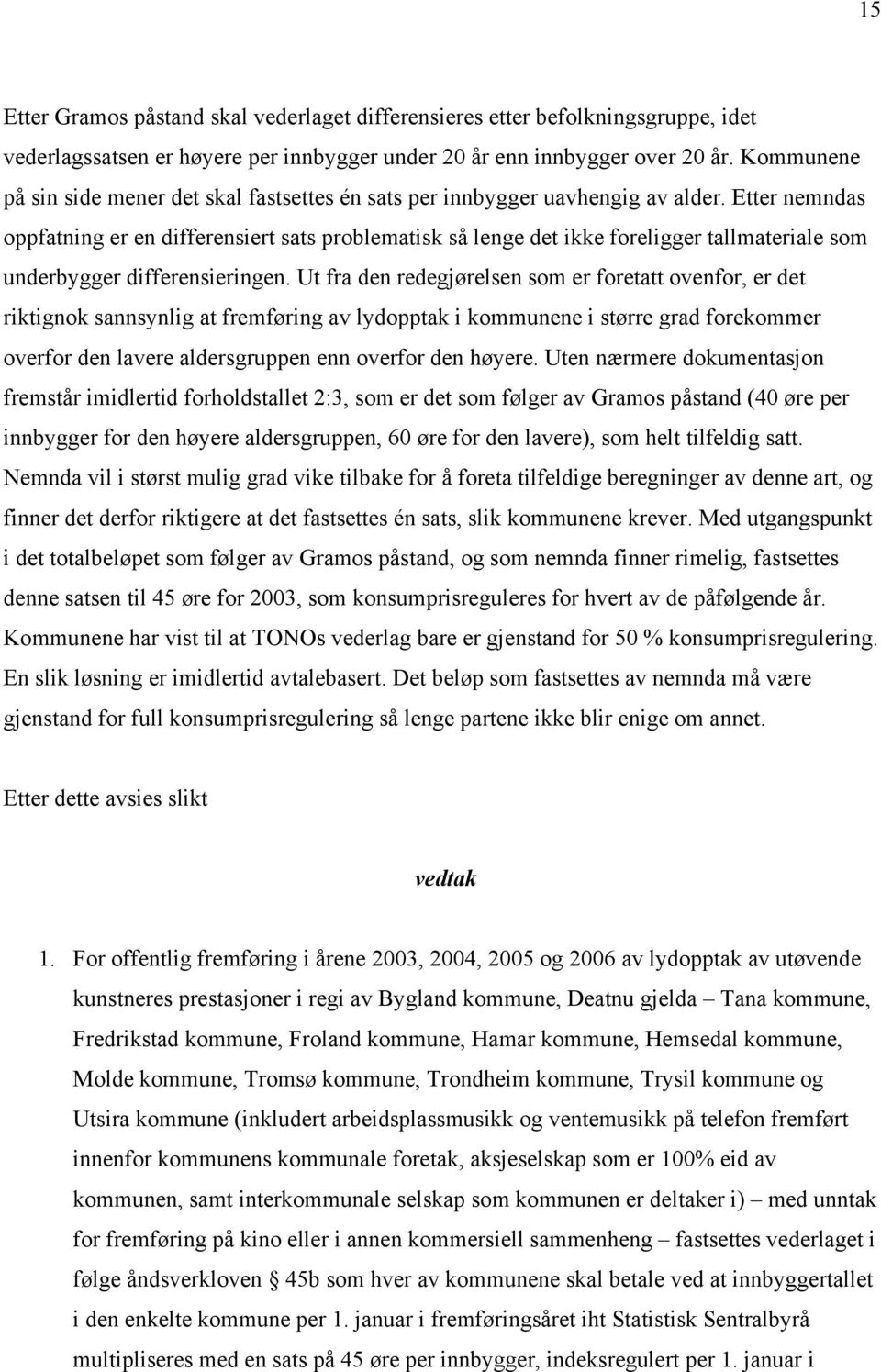 15

Etter Gramos påstand skal vederlaget differensieres etter befolkningsgruppe, idet vederlagssatsen er høyere per innbygger under 20 år enn innbygger over 20 år. Kommunene på sin side mener det skal fastsettes én sats per innbygger uavhengig av alder. Etter nemndas oppfatning er en differensiert sats problematisk så lenge det ikke foreligger tallmateriale som underbygger differensieringen. Ut fra den redegjørelsen som er foretatt ovenfor, er det riktignok sannsynlig at fremføring av lydopptak i kommunene i større grad forekommer overfor den lavere aldersgruppen enn overfor den høyere. Uten nærmere dokumentasjon fremstår imidlertid forholdstallet 2:3, som er det som følger av Gramos påstand (40 øre per innbygger for den høyere aldersgruppen, 60 øre for den lavere), som helt tilfeldig satt. Nemnda vil i størst mulig grad vike tilbake for å foreta tilfeldige beregninger av denne art, og finner det derfor riktigere at det fastsettes én sats, slik kommunene krever. Med utgangspunkt i det totalbeløpet som følger av Gramos påstand, og som nemnda finner rimelig, fastsettes denne satsen til 45 øre for 2003, som konsumprisreguleres for hvert av de påfølgende år. Kommunene har vist til at TONOs vederlag bare er gjenstand for 50 % konsumprisregulering. En slik løsning er imidlertid avtalebasert. Det beløp som fastsettes av nemnda må være gjenstand for full konsumprisregulering så lenge partene ikke blir enige om annet.

Etter dette avsies slikt

vedtak

1. For offentlig fremføring i årene 2003, 2004, 2005 og 2006 av lydopptak av utøvende kunstneres prestasjoner i regi av Bygland kommune, Deatnu gjelda – Tana kommune, Fredrikstad kommune, Froland kommune, Hamar kommune, Hemsedal kommune, Molde kommune, Tromsø kommune, Trondheim kommune, Trysil kommune og Utsira kommune (inkludert arbeidsplassmusikk og ventemusikk på telefon fremført innenfor kommunens kommunale foretak, aksjeselskap som er 100% eid av kommunen, samt interkommunale selskap som kommunen er deltaker i) – med unntak for fremføring på kino eller i annen kommersiell sammenheng – fastsettes vederlaget i følge åndsverkloven § 45b som hver av kommunene skal betale ved at innbyggertallet i den enkelte kommune per 1. januar i fremføringsåret iht Statistisk Sentralbyrå multipliseres med en sats på 45 øre per innbygger, indeksregulert per 1. januar i